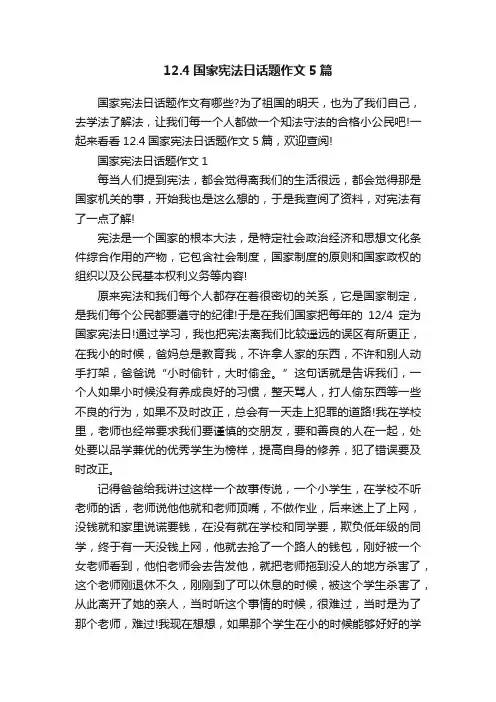 12.4 国家宪法日话题作文 5 篇

国家宪法日话题作文有哪些?为了祖国的明天，也为了我们自己，去学法了解法，让我们每一个人都做一个知法守法的合格小公民吧!一起来看看 12.4 国家宪法日话题作文 5 篇，欢迎查阅!

国家宪法日话题作文 1

每当人们提到宪法，都会觉得离我们的生活很远，都会觉得那是国家机关的事，开始我也是这么想的，于是我查阅了资料，对宪法有了一点了解!

宪法是一个国家的根本大法，是特定社会政治经济和思想文化条件综合作用的产物，它包含社会制度，国家制度的原则和国家政权的组织以及公民基本权利义务等内容!

原来宪法和我们每个人都存在着很密切的关系，它是国家制定，是我们每个公民都要遵守的纪律!于是在我们国家把每年的 12/4 定为国家宪法日!通过学习，我也把宪法离我们比较遥远的误区有所更正，在我小的时候，爸妈总是教育我，不许拿人家的东西，不许和别人动手打架，爸爸说“小时偷针，大时偷金。”这句话就是告诉我们，一个人如果小时候没有养成良好的习惯，整天骂人，打人偷东西等一些不良的行为，如果不及时改正，总会有一天走上犯罪的道路!我在学校里，老师也经常要求我们要谨慎的交朋友，要和善良的人在一起，处处要以品学兼优的优秀学生为榜样，提高自身的修养，犯了错误要及时改正。

记得爸爸给我讲过这样一个故事传说，一个小学生，在学校不听老师的话，老师说他他就和老师顶嘴，不做作业，后来迷上了上网，没钱就和家里说谎要钱，在没有就在学校和同学要，欺负低年级的同学，终于有一天没钱上网，他就去抢了一个路人的钱包，刚好被一个女老师看到，他怕老师会去告发他，就把老师拖到没人的地方杀害了，这个老师刚退休不久，刚刚到了可以休息的时候，被这个学生杀害了，从此离开了她的亲人，当时听这个事情的时候，很难过，当时是为了那个老师，难过!我现在想想，如果那个学生在小的时候能够好好的学